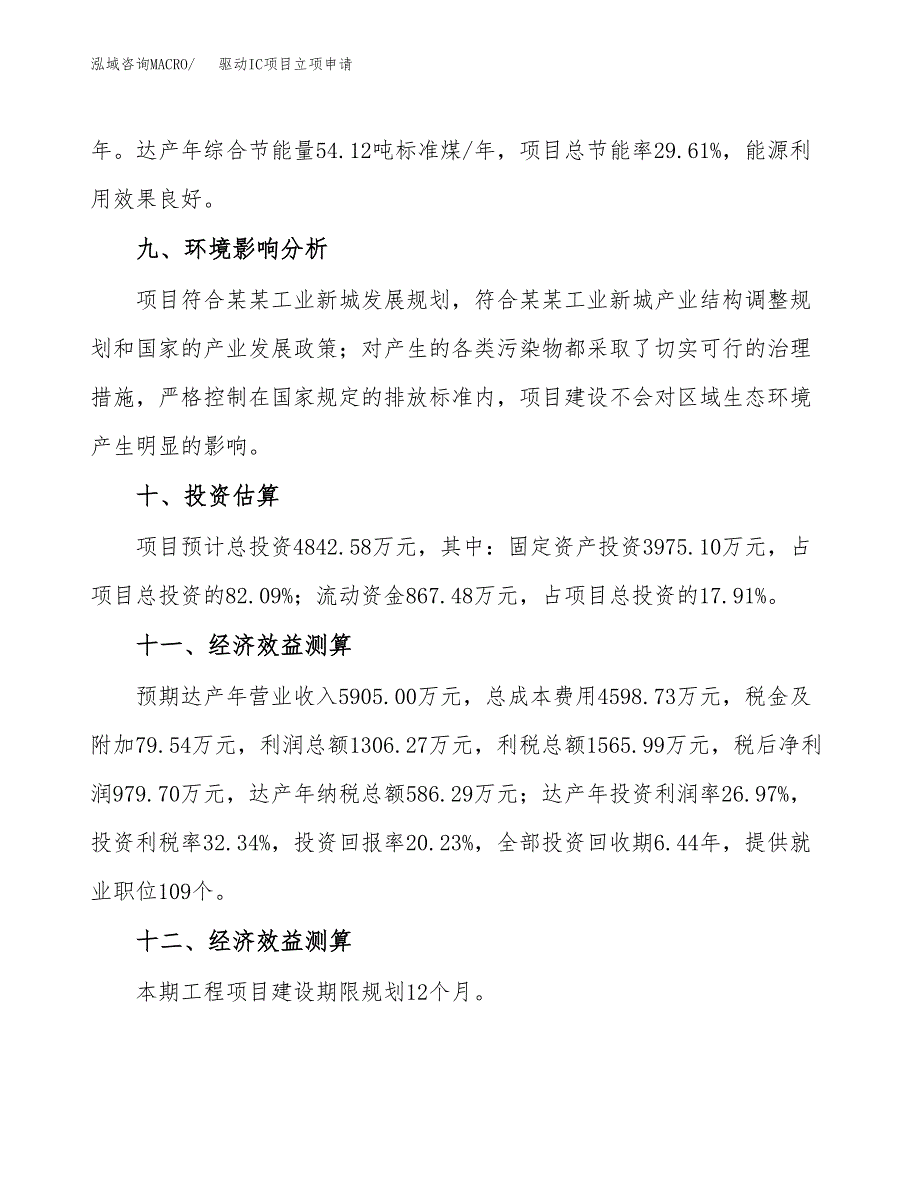 泓域咨询MACRO/　驱动IC项目立项申请

年。达产年综合节能量54.12吨标准煤/年，项目总节能率29.61%，能源利用效果良好。

九、环境影响分析

项目符合某某工业新城发展规划，符合某某工业新城产业结构调整规划和国家的产业发展政策；对产生的各类污染物都采取了切实可行的治理措施，严格控制在国家规定的排放标准内，项目建设不会对区域生态环境产生明显的影响。

十、投资估算

项目预计总投资4842.58万元，其中：固定资产投资3975.10万元，占项目总投资的82.09%；流动资金867.48万元，占项目总投资的17.91%。

十一、经济效益测算

预期达产年营业收入5905.00万元，总成本费用4598.73万元，税金及附加79.54万元，利润总额1306.27万元，利税总额1565.99万元，税后净利润979.70万元，达产年纳税总额586.29万元；达产年投资利润率26.97%，投资利税率32.34%，投资回报率20.23%，全部投资回收期6.44年，提供就业职位109个。

十二、经济效益测算

本期工程项目建设期限规划12个月。